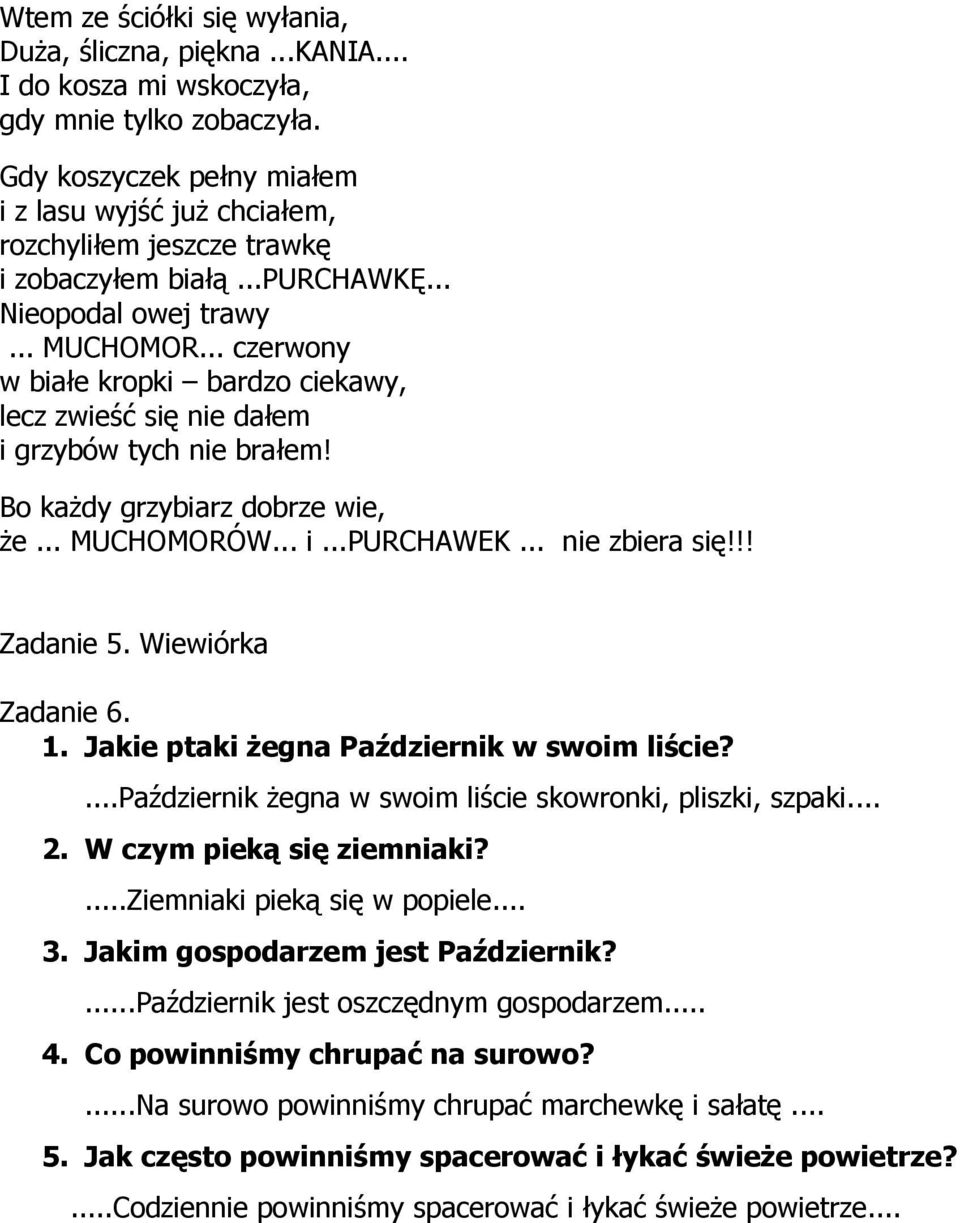 Wtem ze ściółki się wyłania,
Duża, śliczna, piękna ...KANIA....
I do kosza mi wskoczyła,
gdy mnie tylko zobaczyła.

Gdy koszyczek pełny miałem
i z lasu wyjść już chciałem,
rozchyliłem jeszcze trawkę
i zobaczyłem białą ...PURCHAWKĘ...
Nieopodal owej trawy
... MUCHOMOR... czerwony
w białe kropki – bardzo ciekawy,
lecz zwieść się nie dałem
i grzybów tych nie brałem!

Bo każdy grzybiarz dobrze wie,
że ... MUCHOMORÓW... i ...PURCHAWEK ... nie zbiera się!!!

Zadanie 5. Wiewiórka

Zadanie 6.

1. Jakie ptaki żegna Październik w swoim liście?

....Październik żegna w swoim liście skowronki, pliszki, szpaki....

2. W czym pieką się ziemniaki?

.....Ziemniaki pieką się w popiele....

3. Jakim gospodarzem jest Październik?

......Październik jest oszczędnym gospodarzem.....

4. Co powinniśmy chrupać na surowo?

......Na surowo powinniśmy chrupać marchewkę i sałatę....

5. Jak często powinniśmy spacerować i łykać świeże powietrze?

.....Codziennie powinniśmy spacerować i łykać świeże powietrze....